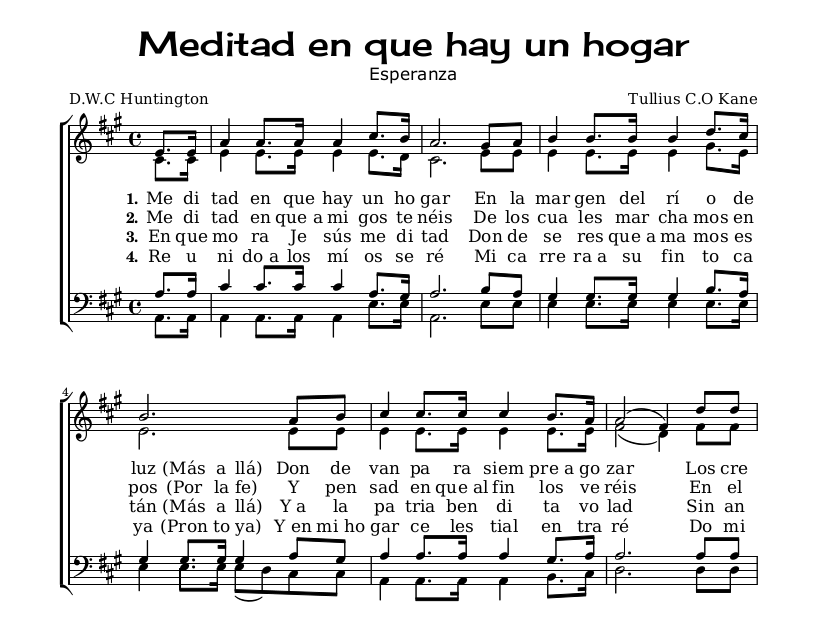 Meditad en que hay un hogar
Esperanza

D.W.C Huntington
Tullius C.O Kane

1. Me di tad en que hay un ho gar En la mar gen del rí o de
2. Me di tad en que a mi gos te néis De los cua les mar cha mos en
3. En que mo ra Je sús me di tad Don de se res que a ma mos es
4. Re u ni do a los mí os se ré Mi ca rre ra a su fin to ca

4

luz (Más a llá) Don de van pa ra siem pre a go zar Los cre
pos (Por la fe) Y pen sad en que al fin los ve réis En el
tán (Más a llá) Y a la pa tria ben di ta vo lad Sin an
ya (Pron to ya) Y en mi ho gar ce les tial en tra ré Do mi